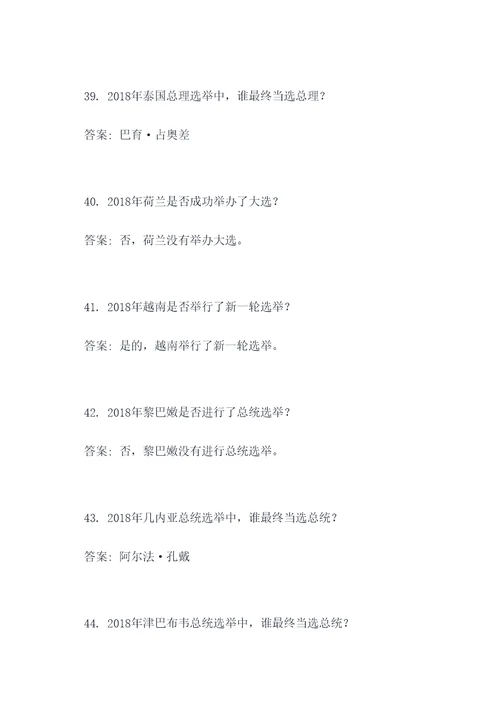 39. 2018年泰国总理选举中，谁最终当选总理？

答案：巴育·占奥差

40. 2018年荷兰是否成功举办了大选？

答案：否，荷兰没有举办大选。

41. 2018年越南是否举行了新一轮选举？

答案：是的，越南举行了新一轮选举。

42. 2018年黎巴嫩是否进行了总统选举？

答案：否，黎巴嫩没有进行总统选举。

43. 2018年几内亚总统选举中，谁最终当选总统？

答案：阿尔法·孔戴

44. 2018年津巴布韦总统选举中，谁最终当选总统？